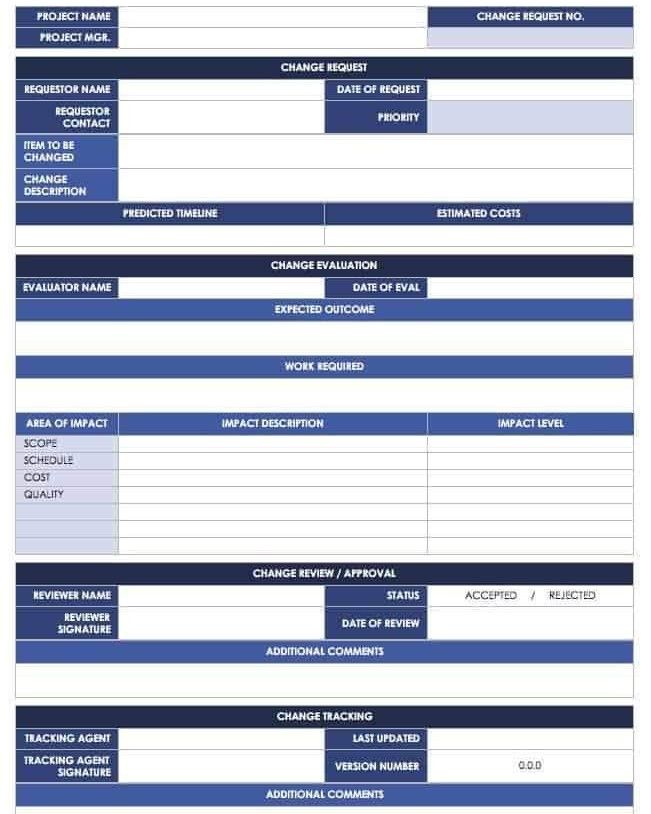 PROJECT NAME
CHANGE REQUEST NO.
PROJECT MGR.

CHANGE REQUEST

REQUESTOR NAME
DATE OF REQUEST
REQUESTOR CONTACT
PRIORITY
ITEM TO BE CHANGED
CHANGE DESCRIPTION

PREDICTED TIMELINE
ESTIMATED COSTS

CHANGE EVALUATION

EVALUATOR NAME
DATE OF EVAL

EXPECTED OUTCOME

WORK REQUIRED

| AREA OF IMPACT | IMPACT DESCRIPTION | IMPACT LEVEL |
|---|---|---|
| SCOPE | | |
| SCHEDULE | | |
| COST | | |
| QUALITY | | |
| | | |
| | | |
| | | |

CHANGE REVIEW / APPROVAL

REVIEWER NAME
STATUS
ACCEPTED / REJECTED
REVIEWER SIGNATURE
DATE OF REVIEW

ADDITIONAL COMMENTS

CHANGE TRACKING

TRACKING AGENT
LAST UPDATED
TRACKING AGENT SIGNATURE
VERSION NUMBER
0.0.0

ADDITIONAL COMMENTS